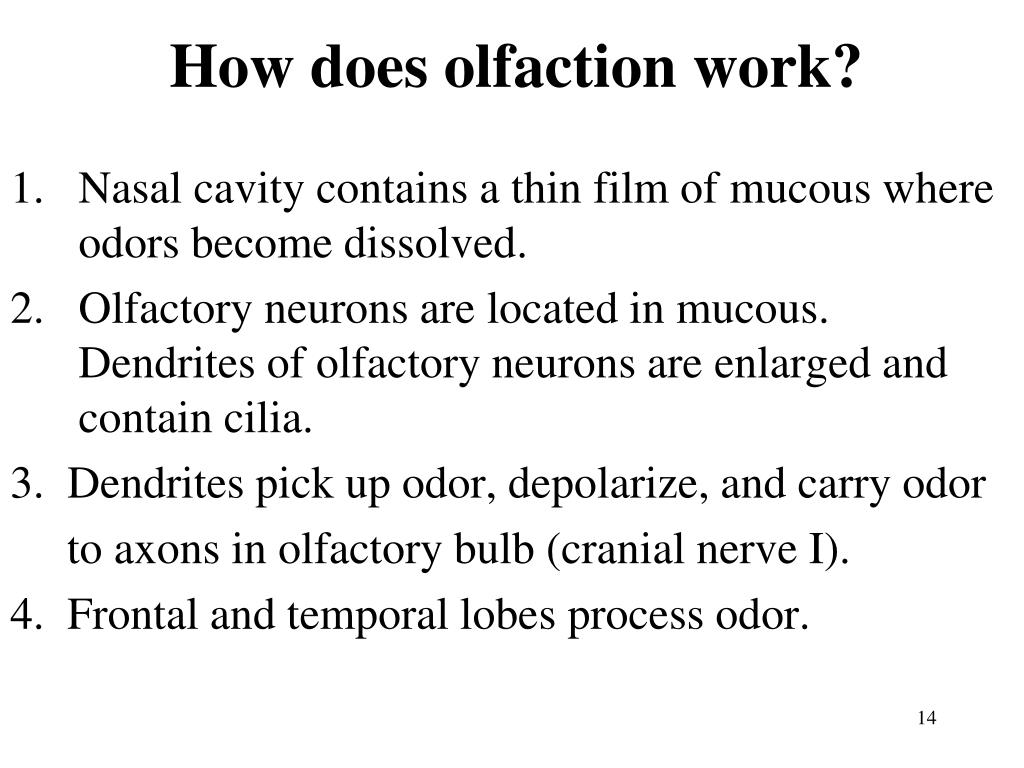 How does olfaction work?

1. Nasal cavity contains a thin film of mucous where odors become dissolved.
2. Olfactory neurons are located in mucous. Dendrites of olfactory neurons are enlarged and contain cilia.
3. Dendrites pick up odor, depolarize, and carry odor to axons in olfactory bulb (cranial nerve I).
4. Frontal and temporal lobes process odor.

14